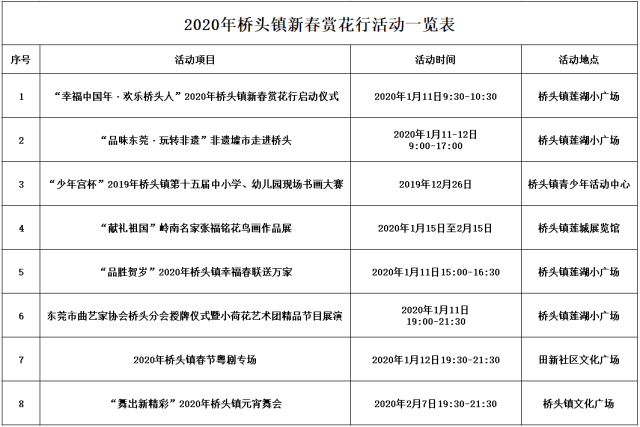 2020年桥头镇新春赏花行活动一览表

| 序号 | 活动项目 | 活动时间 | 活动地点 |
|---|---|---|---|
| 1 | “幸福中国年·欢乐桥头人”2020年桥头镇新春赏花行启动仪式 | 2020年1月11日9:30-10:30 | 桥头镇莲湖小广场 |
| 2 | “品味东莞·玩转非遗”非遗墟市走进桥头 | 2020年1月11-12日 9:00-17:00 | 桥头镇莲湖小广场 |
| 3 | “少年宫杯”2019年桥头镇第十五届中小学、幼儿园现场书画大赛 | 2019年12月26日 | 桥头镇青少年活动中心 |
| 4 | “献礼祖国”岭南名家张福铭花鸟画作品展 | 2020年1月15日至2月15日 | 桥头镇莲城展览馆 |
| 5 | “品胜贺岁”2020年桥头镇幸福春联送万家 | 2020年1月11日15:00-16:30 | 桥头镇莲湖小广场 |
| 6 | 东莞市曲艺家协会桥头分会授牌仪式暨小荷花艺术团精品节目展演 | 2020年1月11日 19:00-21:30 | 桥头镇莲湖小广场 |
| 7 | 2020年桥头镇春节粤剧专场 | 2020年1月12日19:30-21:30 | 田新社区文化广场 |
| 8 | “舞出新精彩”2020年桥头镇元宵舞会 | 2020年2月7日19:30-21:30 | 桥头镇文化广场 |